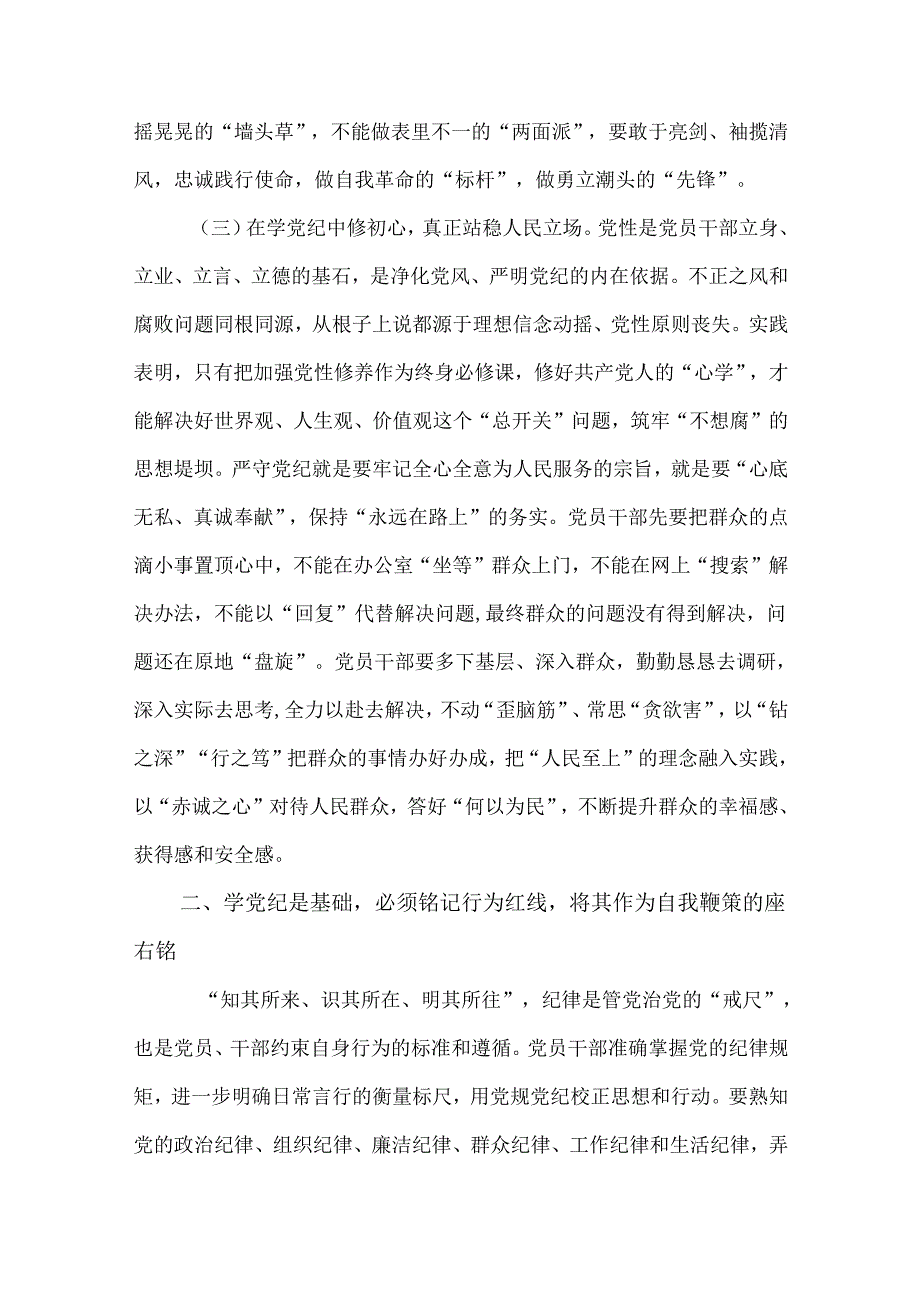 摇晃晃的“墙头草”，不能做表里不一的“两面派”，要敢于亮剑、袖揽清风，忠诚践行使命，做自我革命的“标杆”，做勇立潮头的“先锋”。

（三）在学党纪中修初心，真正站稳人民立场。党性是党员干部立身、立业、立言、立德的基石，是净化党风、严明党纪的内在依据。不正之风和腐败问题同根同源，从根子上说都源于理想信念动摇、党性原则丧失。实践表明，只有把加强党性修养作为终身必修课，修好共产党人的“心学”，才能解决好世界观、人生观、价值观这个“总开关”问题，筑牢“不想腐”的思想堤坝。严守党纪就是要牢记全心全意为人民服务的宗旨，就是要“心底无私、真诚奉献”，保持“永远在路上”的务实。党员干部先要把群众的点滴小事置顶心中，不能在办公室“坐等”群众上门，不能在网上“搜索”解决办法，不能以“回复”代替解决问题，最终群众的问题没有得到解决，问题还在原地“盘旋”。党员干部要多下基层、深入群众，勤勤恳恳去调研，深入实际去思考，全力以赴去解决，不动“歪脑筋”、常思“贪欲害”，以“钻之深”“行之笃”把群众的事情办好办成，把“人民至上”的理念融入实践，以“赤诚之心”对待人民群众，答好“何以为民”，不断提升群众的幸福感、获得感和安全感。

二、学党纪是基础，必须铭记行为红线，将其作为自我鞭策的座右铭

“知其所来、识其所在、明其所往”，纪律是管党治党的“戒尺”，也是党员、干部约束自身行为的标准和遵循。党员干部准确掌握党的纪律规矩，进一步明确日常言行的衡量标尺，用党规党纪校正思想和行动。要熟知党的政治纪律、组织纪律、廉洁纪律、群众纪律、工作纪律和生活纪律，弄